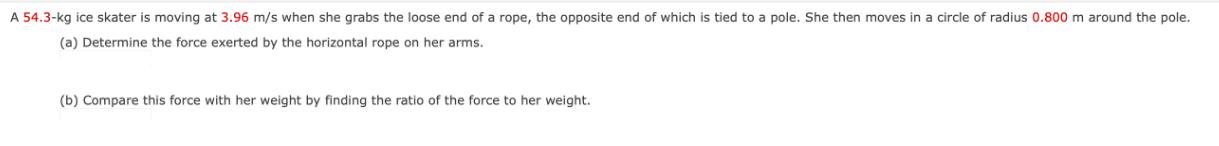 A 54.3-kg ice skater is moving at 3.96 m/s when she grabs the loose end of a rope, the opposite end of which is tied to a pole. She then moves in a circle of radius 0.800 m around the pole.

(a) Determine the force exerted by the horizontal rope on her arms.

(b) Compare this force with her weight by finding the ratio of the force to her weight.